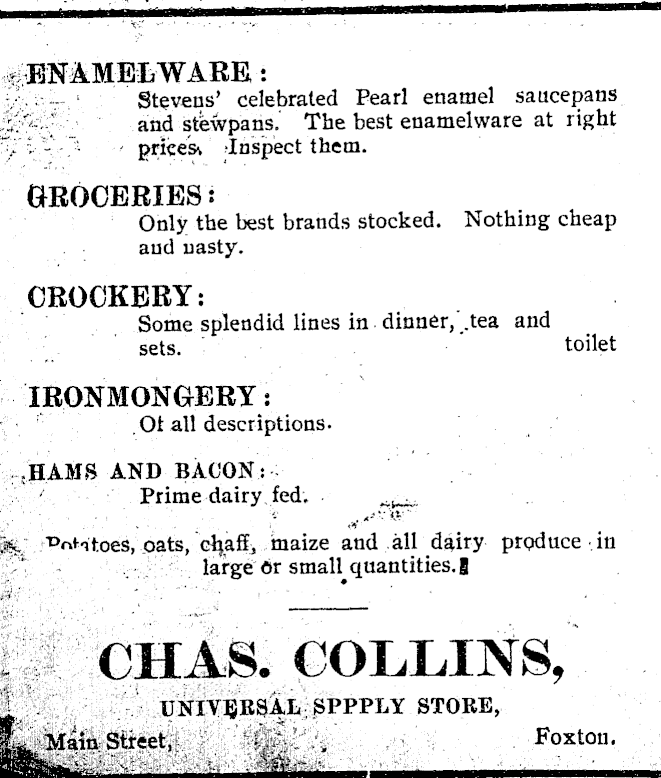 ENAMELWARE:
Stevens' celebrated Pearl enamel saucepans and stewpans. The best enamelware at right prices. Inspect them.

GROCERIES:
Only the best brands stocked. Nothing cheap and nasty.

CROCKERY:
Some splendid lines in dinner, tea and toilet sets.

IRONMONGERY:
Of all descriptions.

HAMS AND BACON:
Prime dairy fed.

Potatoes, oats, chaff, maize and all dairy produce in large or small quantities.

CHAS. COLLINS,
UNIVERSAL SPPPLY STORE,
Main Street, Foxton.